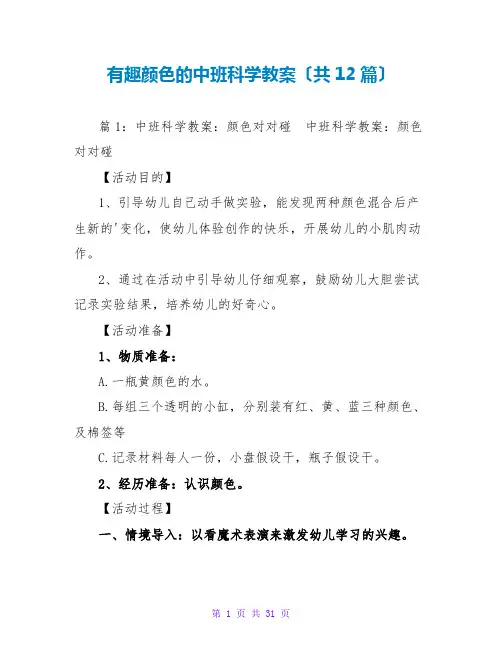 有趣颜色的中班科学教案〔共12篇〕

篇1：中班科学教案：颜色对对碰　中班科学教案：颜色对对碰

【活动目的】

1、引导幼儿自己动手做实验，能发现两种颜色混合后产生新的'变化，使幼儿体验创作的快乐，开展幼儿的小肌肉动作。

2、通过在活动中引导幼儿仔细观察，鼓励幼儿大胆尝试记录实验结果，培养幼儿的好奇心。

【活动准备】

1、物质准备：

A.一瓶黄颜色的水。

B.每组三个透明的小缸，分别装有红、黄、蓝三种颜色、及棉签等

C.记录材料每人一份，小盘假设干，瓶子假设干。

2、经历准备：认识颜色。

【活动过程】

一、情境导入：以看魔术表演来激发幼儿学习的兴趣。

第 1 页 共 31 页